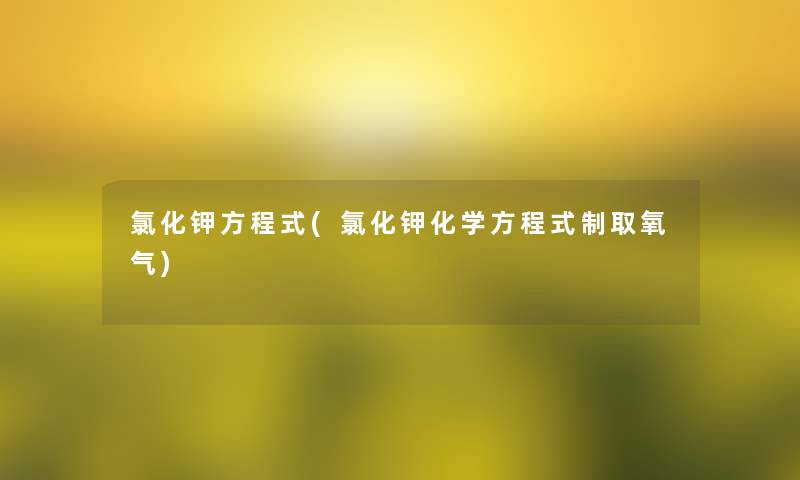 氯化钾方程式(氯化钾化学方程式制取氧气)